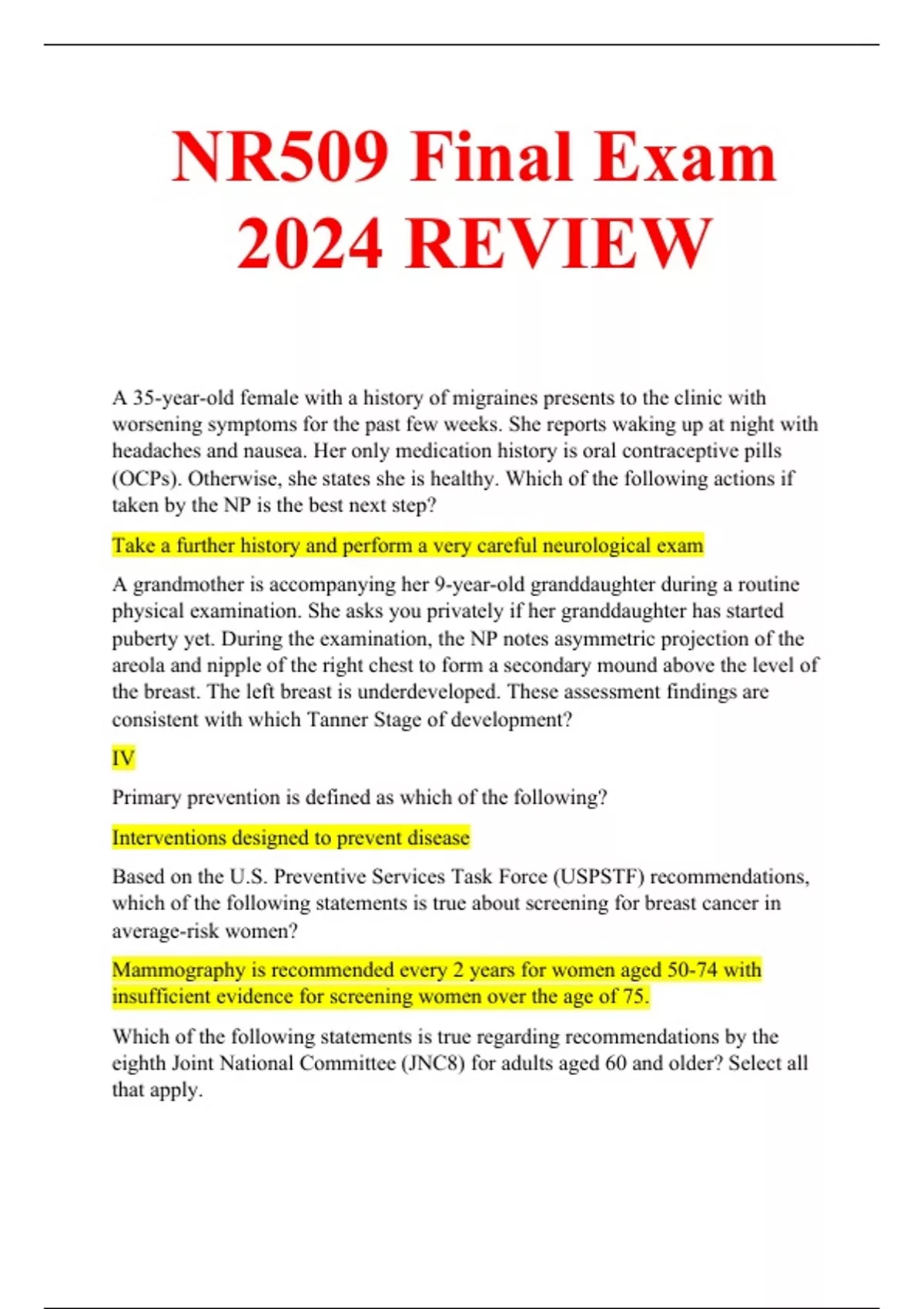 NR509 Final Exam 2024 REVIEW

A 35-year-old female with a history of migraines presents to the clinic with worsening symptoms for the past few weeks. She reports waking up at night with headaches and nausea. Her only medication history is oral contraceptive pills (OCPs). Otherwise, she states she is healthy. Which of the following actions if taken by the NP is the best next step?

Take a further history and perform a very careful neurological exam

A grandmother is accompanying her 9-year-old granddaughter during a routine physical examination. She asks you privately if her granddaughter has started puberty yet. During the examination, the NP notes asymmetric projection of the areola and nipple of the right chest to form a secondary mound above the level of the breast. The left breast is underdeveloped. These assessment findings are consistent with which Tanner Stage of development?

IV

Primary prevention is defined as which of the following?

Interventions designed to prevent disease

Based on the U.S. Preventive Services Task Force (USPSTF) recommendations, which of the following statements is true about screening for breast cancer in average-risk women?

Mammography is recommended every 2 years for women aged 50-74 with insufficient evidence for screening women over the age of 75.

Which of the following statements is true regarding recommendations by the eighth Joint National Committee (JNC8) for adults aged 60 and older? Select all that apply.